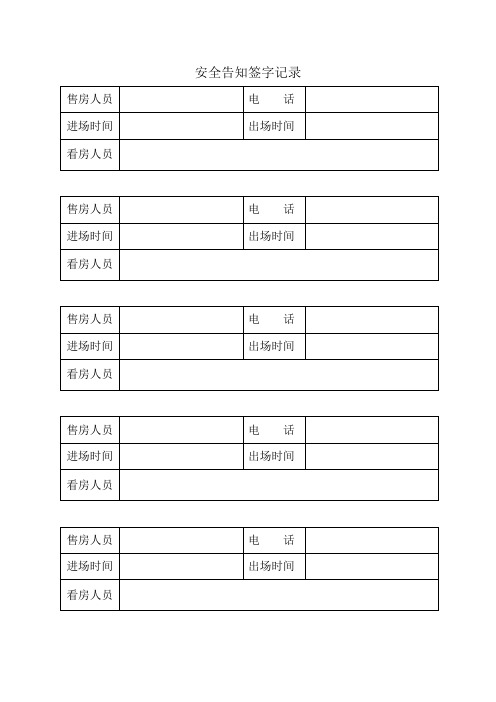 安全告知签字记录

| 售房人员 | | 电　　话 | |
|---|---|---|---|
| 进场时间 | | 出场时间 | |
| 看房人员 | | | |

| 售房人员 | | 电　　话 | |
|---|---|---|---|
| 进场时间 | | 出场时间 | |
| 看房人员 | | | |

| 售房人员 | | 电　　话 | |
|---|---|---|---|
| 进场时间 | | 出场时间 | |
| 看房人员 | | | |

| 售房人员 | | 电　　话 | |
|---|---|---|---|
| 进场时间 | | 出场时间 | |
| 看房人员 | | | |

| 售房人员 | | 电　　话 | |
|---|---|---|---|
| 进场时间 | | 出场时间 | |
| 看房人员 | | | |